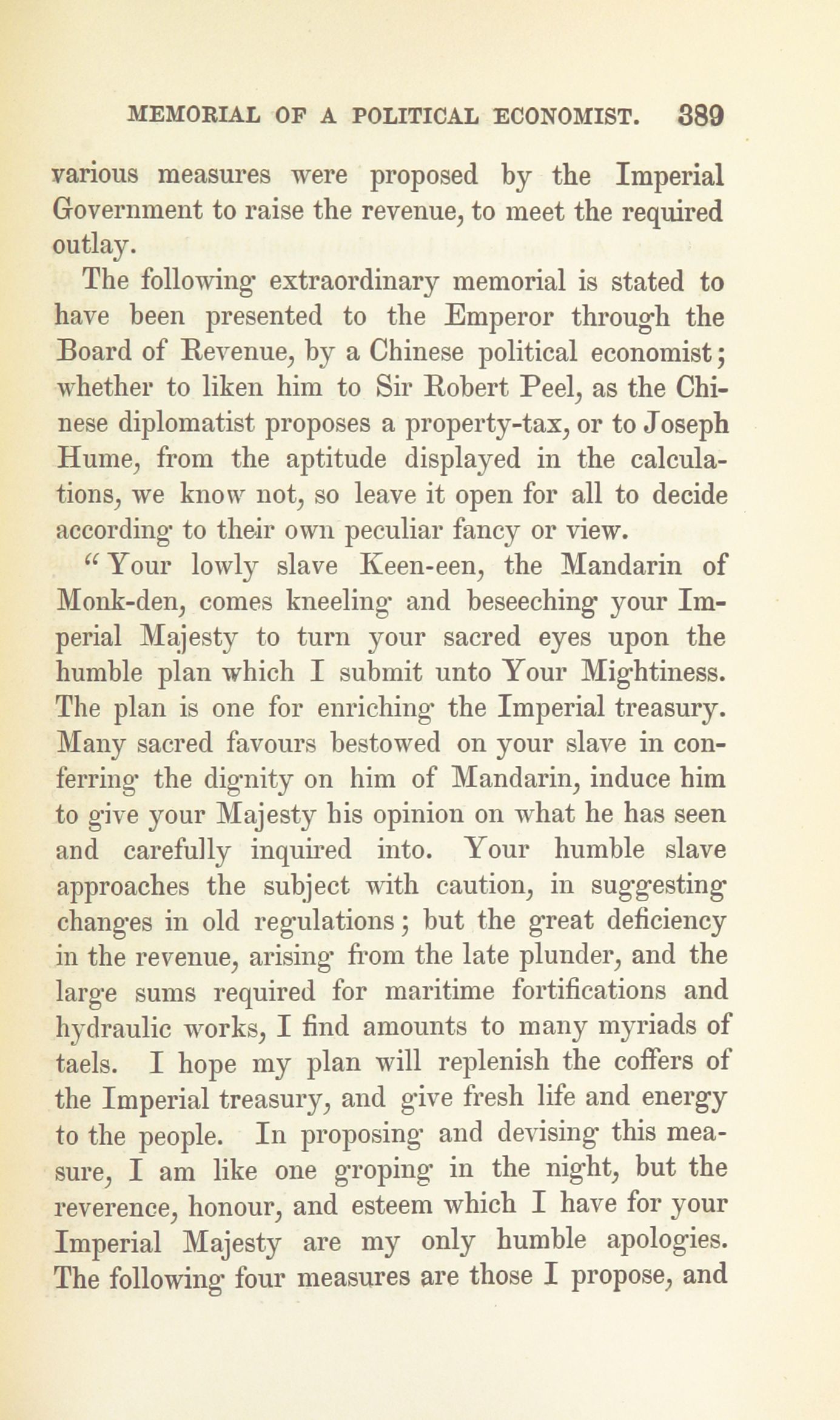 MEMORIAL OF A POLITICAL ECONOMIST. 389

various measures were proposed by the Imperial Government to raise the revenue, to meet the required outlay.

The following extraordinary memorial is stated to have been presented to the Emperor through the Board of Revenue, by a Chinese political economist; whether to liken him to Sir Robert Peel, as the Chinese diplomatist proposes a property-tax, or to Joseph Hume, from the aptitude displayed in the calculations, we know not, so leave it open for all to decide according to their own peculiar fancy or view.

"Your lowly slave Keen-een, the Mandarin of Monk-den, comes kneeling and beseeching your Imperial Majesty to turn your sacred eyes upon the humble plan which I submit unto Your Mightiness. The plan is one for enriching the Imperial treasury. Many sacred favours bestowed on your slave in conferring the dignity on him of Mandarin, induce him to give your Majesty his opinion on what he has seen and carefully inquired into. Your humble slave approaches the subject with caution, in suggesting changes in old regulations; but the great deficiency in the revenue, arising from the late plunder, and the large sums required for maritime fortifications and hydraulic works, I find amounts to many myriads of taels. I hope my plan will replenish the coffers of the Imperial treasury, and give fresh life and energy to the people. In proposing and devising this measure, I am like one groping in the night, but the reverence, honour, and esteem which I have for your Imperial Majesty are my only humble apologies. The following four measures are those I propose, and